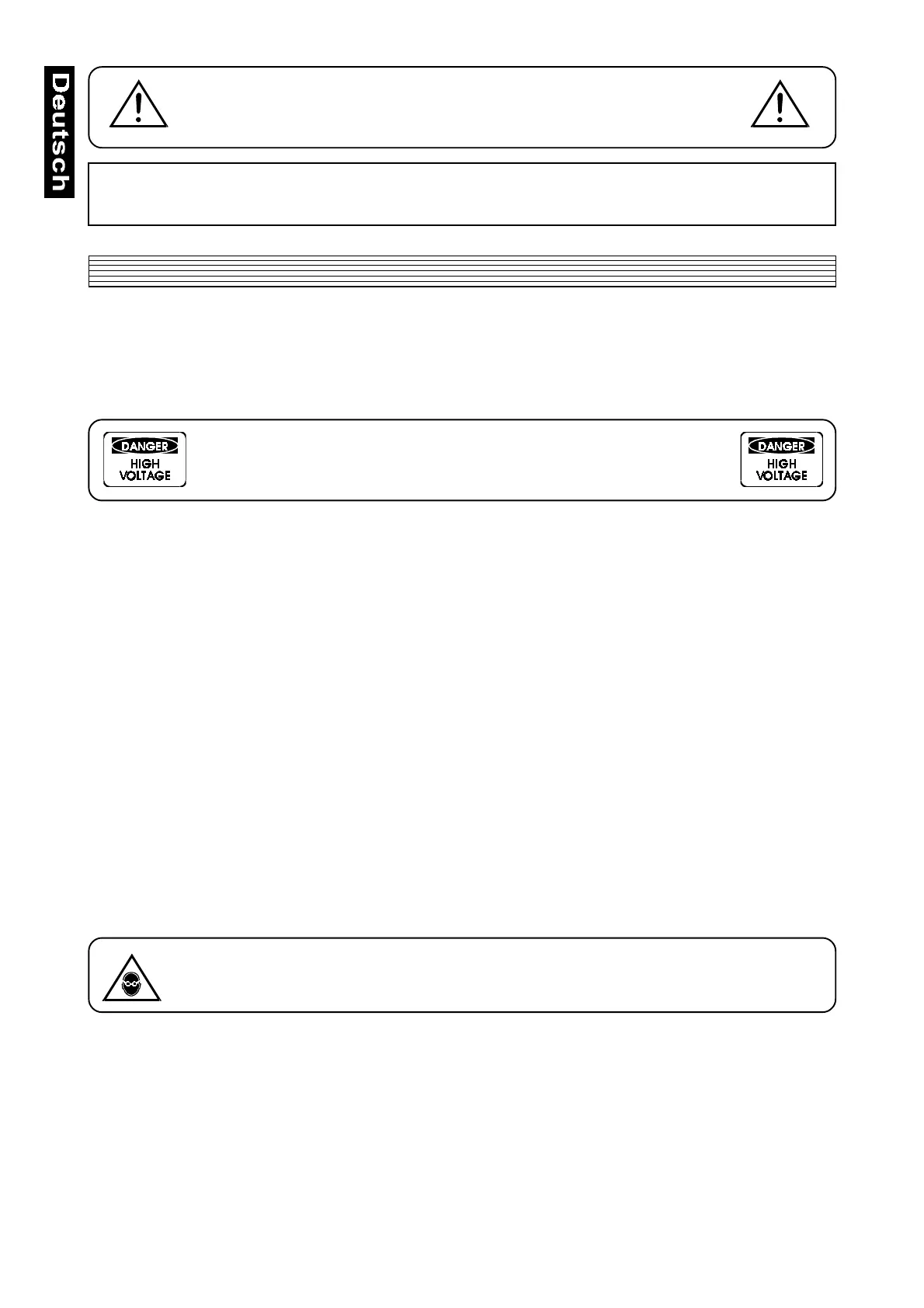 Deutsch

DANGER
HIGH
VOLTAGE

DANGER
HIGH
VOLTAGE